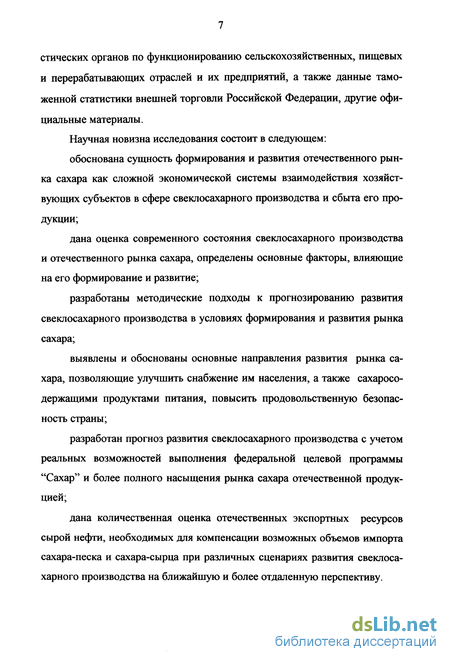 7

стических органов по функционированию сельскохозяйственных, пищевых и перерабатывающих отраслей и их предприятий, а также данные таможенной статистики внешней торговли Российской Федерации, другие официальные материалы.

Научная новизна исследования состоит в следующем:

обоснована сущность формирования и развития отечественного рынка сахара как сложной экономической системы взаимодействия хозяйствующих субъектов в сфере свеклосахарного производства и сбыта его продукции;

дана оценка современного состояния свеклосахарного производства и отечественного рынка сахара, определены основные факторы, влияющие на его формирование и развитие;

разработаны методические подходы к прогнозированию развития свеклосахарного производства в условиях формирования и развития рынка сахара;

выявлены и обоснованы основные направления развития рынка сахара, позволяющие улучшить снабжение им населения, а также сахаросодержащими продуктами питания, повысить продовольственную безопасность страны;

разработан прогноз развития свеклосахарного производства с учетом реальных возможностей выполнения федеральной целевой программы "Сахар" и более полного насыщения рынка сахара отечественной продукцией;

дана количественная оценка отечественных экспортных ресурсов сырой нефти, необходимых для компенсации возможных объемов импорта сахара-песка и сахара-сырца при различных сценариях развития свеклосахарного производства на ближайшую и более отдаленную перспективу.

dsLib.net
библиотека диссертаций